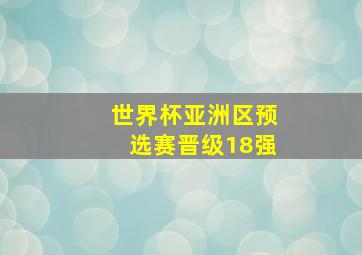 世界杯亚洲区预选赛晋级18强